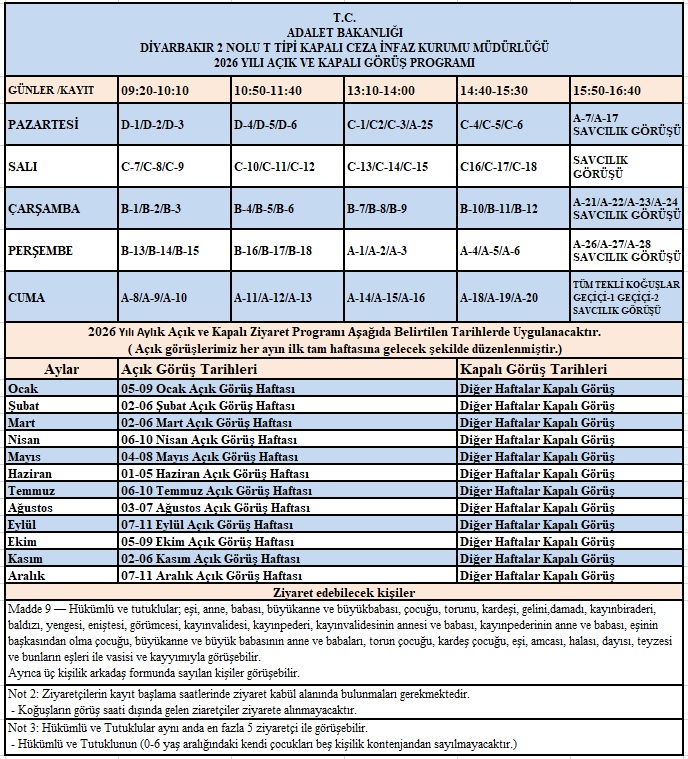 T.C.
ADALET BAKANLIĞI
DİYARBAKIR 2 NOLU T TİPİ KAPALI CEZA İNFAZ KURUMU MÜDÜRLÜĞÜ
2026 YILI AÇIK VE KAPALI GÖRÜŞ PROGRAMI

| GÜNLER /KAYIT | 09:20-10:10 | 10:50-11:40 | 13:10-14:00 | 14:40-15:30 | 15:50-16:40 |
|---|---|---|---|---|---|
| PAZARTESİ | D-1/D-2/D-3 | D-4/D-5/D-6 | C-1/C2/C-3/A-25 | C-4/C-5/C-6 | A-7/A-17 SAVCILIK GÖRÜŞÜ |
| SALI | C-7/C-8/C-9 | C-10/C-11/C-12 | C-13/C-14/C-15 | C16/C-17/C-18 | SAVCILIK GÖRÜŞÜ |
| ÇARŞAMBA | B-1/B-2/B-3 | B-4/B-5/B-6 | B-7/B-8/B-9 | B-10/B-11/B-12 | A-21/A-22/A-23/A-24 SAVCILIK GÖRÜŞÜ |
| PERŞEMBE | B-13/B-14/B-15 | B-16/B-17/B-18 | A-1/A-2/A-3 | A-4/A-5/A-6 | A-26/A-27/A-28 SAVCILIK GÖRÜŞÜ |
| CUMA | A-8/A-9/A-10 | A-11/A-12/A-13 | A-14/A-15/A-16 | A-18/A-19/A-20 | TÜM TEKLİ KOĞUŞLAR GEÇİÇİ-1 GEÇİÇİ-2 SAVCILIK GÖRÜŞÜ |

2026 Yılı Aylık Açık ve Kapalı Ziyaret Programı Aşağıda Belirtilen Tarihlerde Uygulanacaktır.
( Açık görüşlerimiz her ayın ilk tam haftasına gelecek şekilde düzenlenmiştir.)

| Aylar | Açık Görüş Tarihleri | Kapalı Görüş Tarihleri |
|---|---|---|
| Ocak | 05-09 Ocak Açık Görüş Haftası | Diğer Haftalar Kapalı Görüş |
| Şubat | 02-06 Şubat Açık Görüş Haftası | Diğer Haftalar Kapalı Görüş |
| Mart | 02-06 Mart Açık Görüş Haftası | Diğer Haftalar Kapalı Görüş |
| Nisan | 06-10 Nisan Açık Görüş Haftası | Diğer Haftalar Kapalı Görüş |
| Mayıs | 04-08 Mayıs Açık Görüş Haftası | Diğer Haftalar Kapalı Görüş |
| Haziran | 01-05 Haziran Açık Görüş Haftası | Diğer Haftalar Kapalı Görüş |
| Temmuz | 06-10 Temmuz Açık Görüş Haftası | Diğer Haftalar Kapalı Görüş |
| Ağustos | 03-07 Ağustos Açık Görüş Haftası | Diğer Haftalar Kapalı Görüş |
| Eylül | 07-11 Eylül Açık Görüş Haftası | Diğer Haftalar Kapalı Görüş |
| Ekim | 05-09 Ekim Açık Görüş Haftası | Diğer Haftalar Kapalı Görüş |
| Kasım | 02-06 Kasım Açık Görüş Haftası | Diğer Haftalar Kapalı Görüş |
| Aralık | 07-11 Aralık Açık Görüş Haftası | Diğer Haftalar Kapalı Görüş |

Ziyaret edebilecek kişiler
Madde 9 — Hükümlü ve tutuklular; eşi, anne, babası, büyükanne ve büyükbabası, çocuğu, torunu, kardeşi, gelini,damadı, kayınbiraderi, baldızı, yengesi, eniştesi, görümcesi, kayınvalidesi, kayınpederi, kayınvalidesinin annesi ve babası, kayınpederinin anne ve babası, eşinin başkasından olma çocuğu, büyükanne ve büyük babasının anne ve babaları, torun çocuğu, kardeş çocuğu, eşi, amcası, halası, dayısı, teyzesi ve bunların eşleri ile vasisi ve kayyımıyla görüşebilir.
Ayrıca üç kişilik arkadaş formunda sayılan kişiler görüşebilir.

Not 2: Ziyaretçilerin kayıt başlama saatlerinde ziyaret kabül alanında bulunmaları gerekmektedir.
- Koğuşların görüş saati dışında gelen ziaretçiler ziyarete alınmayacaktır.

Not 3: Hükümlü ve Tutuklular aynı anda en fazla 5 ziyaretçi ile görüşebilir.
- Hükümlü ve Tutuklunun (0-6 yaş aralığındaki kendi çocukları beş kişilik kontenjandan sayılmayacaktır.)